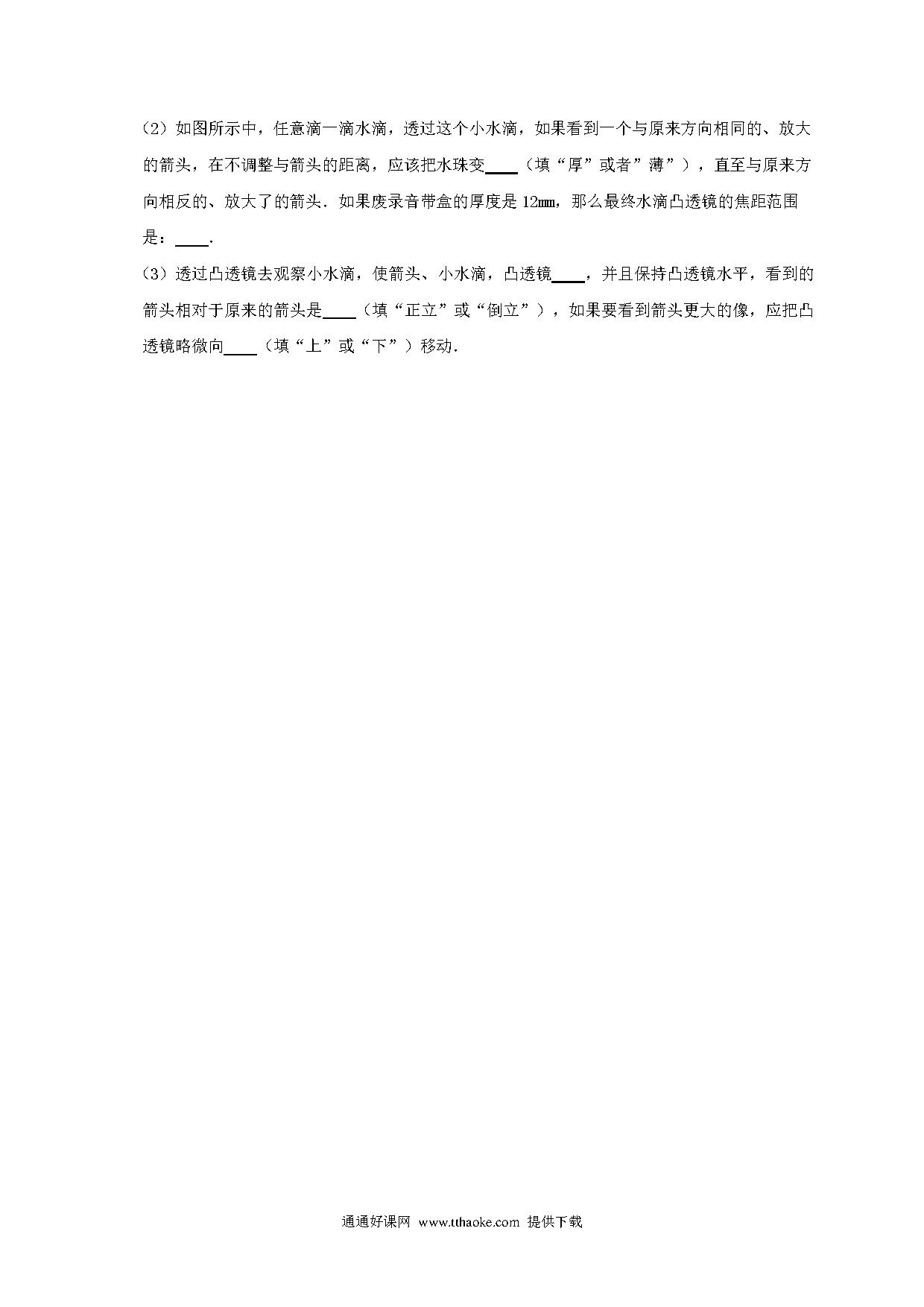 （2）如图所示中，任意滴一滴水滴，透过这个小水滴，如果看到一个与原来方向相同的、放大的箭头，在不调整与箭头的距离，应该把水珠变____（填“厚”或者”薄”），直至与原来方向相反的、放大了的箭头．如果废录音带盒的厚度是 12mm，那么最终水滴凸透镜的焦距范围是：____．

（3）透过凸透镜去观察小水滴，使箭头、小水滴，凸透镜____，并且保持凸透镜水平，看到的箭头相对于原来的箭头是____（填“正立”或“倒立”），如果要看到箭头更大的像，应把凸透镜略微向____（填“上”或“下”）移动．

通通好课网 www.tthaoke.com 提供下载